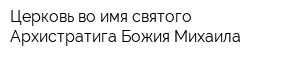 Церковь во имя святого Архистратига Божия Михаила